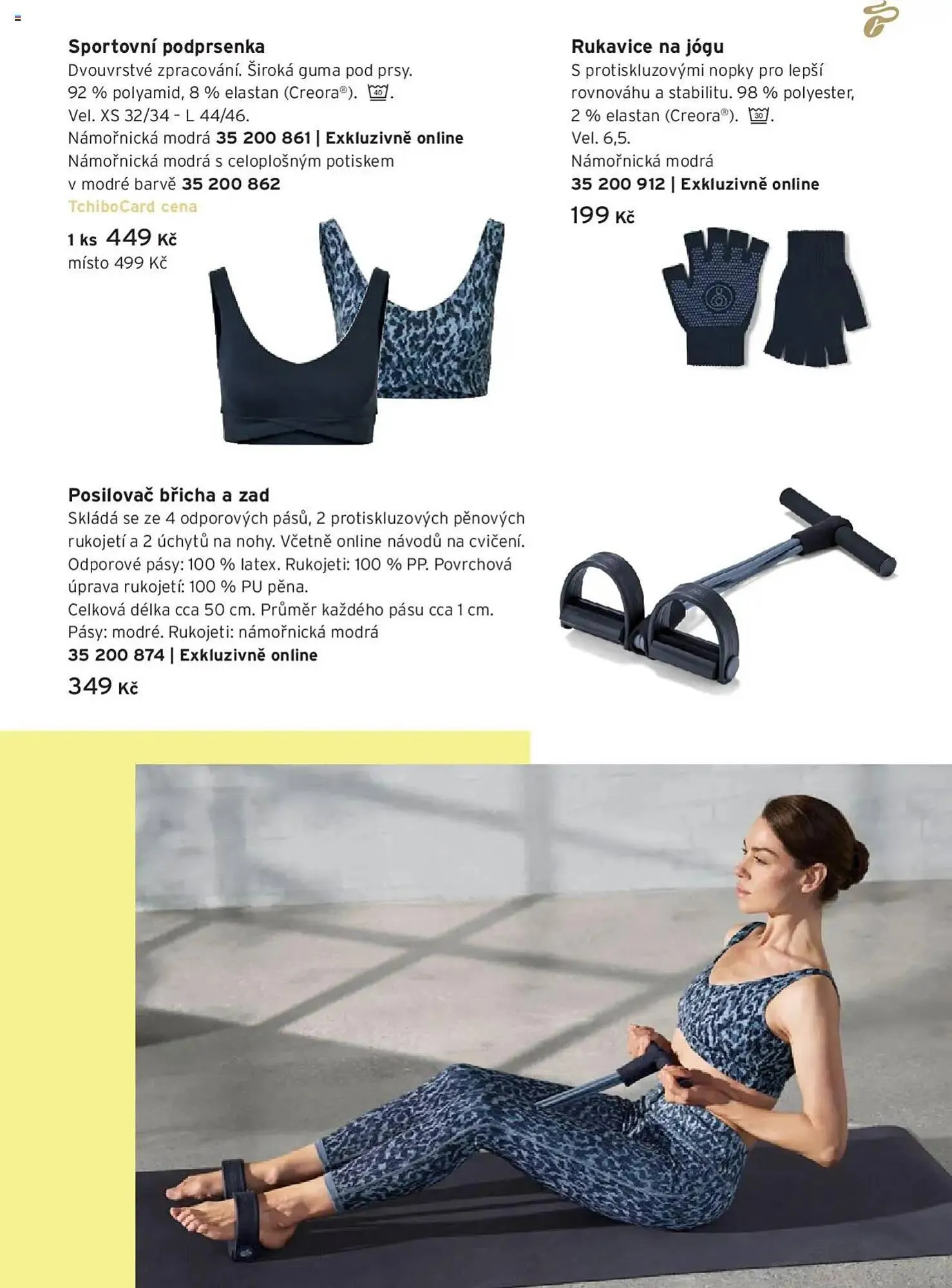 Sportovní podprsenka
Dvouvrstvé zpracování. Široká guma pod prsy. 92 % polyamid, 8 % elastan (Creora®). 40. Vel. XS 32/34 – L 44/46.
Námořnická modrá 35 200 861 | Exkluzivně online
Námořnická modrá s celoplošným potiskem v modré barvě 35 200 862
TchiboCard cena
1 ks 449 Kč
místo 499 Kč

Rukavice na jógu
S protiskluzovými nopky pro lepší rovnováhu a stabilitu. 98 % polyester, 2 % elastan (Creora®). 30. Vel. 6,5.
Námořnická modrá
35 200 912 | Exkluzivně online
199 Kč

Posilovač břicha a zad
Skládá se ze 4 odporových pásů, 2 protiskluzových pěnových rukojetí a 2 úchytů na nohy. Včetně online návodů na cvičení. Odporové pásy: 100 % latex. Rukojeti: 100 % PP. Povrchová úprava rukojetí: 100 % PU pěna.
Celková délka cca 50 cm. Průměr každého pásu cca 1 cm. Pásy: modré. Rukojeti: námořnická modrá
35 200 874 | Exkluzivně online
349 Kč